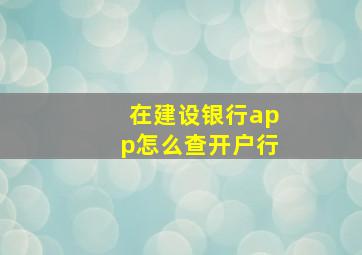 在建设银行app怎么查开户行